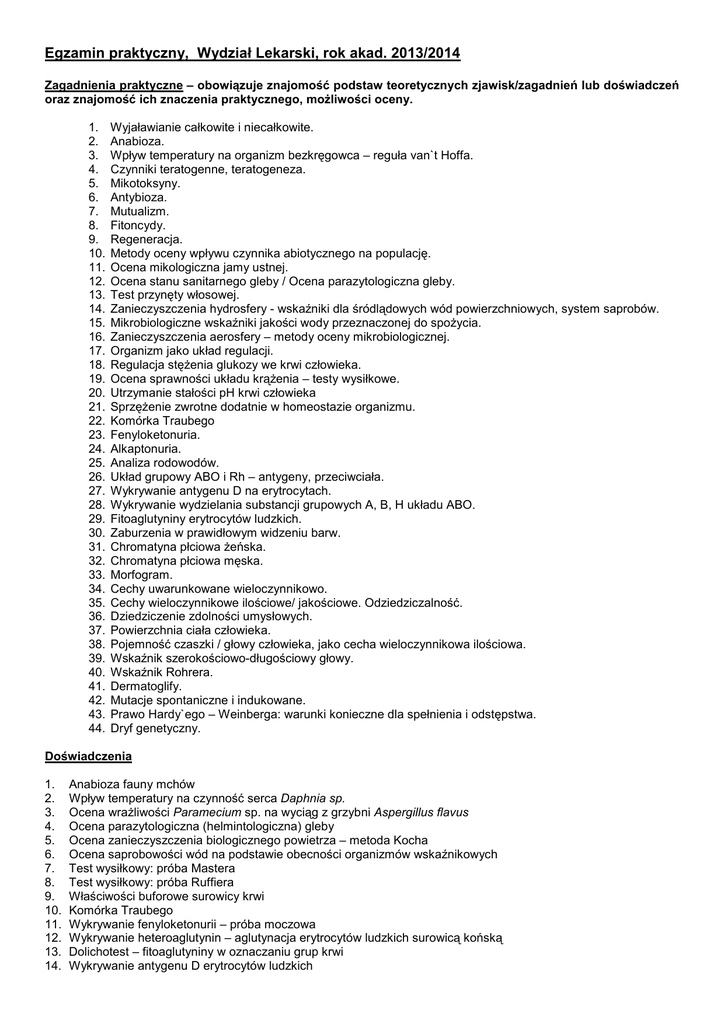 Egzamin praktyczny, Wydział Lekarski, rok akad. 2013/2014

Zagadnienia praktyczne – obowiązuje znajomość podstaw teoretycznych zjawisk/zagadnień lub doświadczeń oraz znajomość ich znaczenia praktycznego, możliwości oceny.

1. Wyjaławianie całkowite i niecałkowite.
2. Anabioza.
3. Wpływ temperatury na organizm bezkręgowca – reguła van`t Hoffa.
4. Czynniki teratogenne, teratogeneza.
5. Mikotoksyny.
6. Antybioza.
7. Mutualizm.
8. Fitoncydy.
9. Regeneracja.
10. Metody oceny wpływu czynnika abiotycznego na populację.
11. Ocena mikologiczna jamy ustnej.
12. Ocena stanu sanitarnego gleby / Ocena parazytologiczna gleby.
13. Test przynęty włosowej.
14. Zanieczyszczenia hydrosfery - wskaźniki dla śródlądowych wód powierzchniowych, system saprobów.
15. Mikrobiologiczne wskaźniki jakości wody przeznaczonej do spożycia.
16. Zanieczyszczenia aerosfery – metody oceny mikrobiologicznej.
17. Organizm jako układ regulacji.
18. Regulacja stężenia glukozy we krwi człowieka.
19. Ocena sprawności układu krążenia – testy wysiłkowe.
20. Utrzymanie stałości pH krwi człowieka
21. Sprzężenie zwrotne dodatnie w homeostazie organizmu.
22. Komórka Traubego
23. Fenyloketonuria.
24. Alkaptonuria.
25. Analiza rodowodów.
26. Układ grupowy ABO i Rh – antygeny, przeciwciała.
27. Wykrywanie antygenu D na erytrocytach.
28. Wykrywanie wydzielania substancji grupowych A, B, H układu ABO.
29. Fitoaglutyniny erytrocytów ludzkich.
30. Zaburzenia w prawidłowym widzeniu barw.
31. Chromatyna płciowa żeńska.
32. Chromatyna płciowa męska.
33. Morfogram.
34. Cechy uwarunkowane wieloczynnikowo.
35. Cechy wieloczynnikowe ilościowe/ jakościowe. Odziedziczalność.
36. Dziedziczenie zdolności umysłowych.
37. Powierzchnia ciała człowieka.
38. Pojemność czaszki / głowy człowieka, jako cecha wieloczynnikowa ilościowa.
39. Wskaźnik szerokościowo-długościowy głowy.
40. Wskaźnik Rohrera.
41. Dermatoglify.
42. Mutacje spontaniczne i indukowane.
43. Prawo Hardy`ego – Weinberga: warunki konieczne dla spełnienia i odstępstwa.
44. Dryf genetyczny.

Doświadczenia

1. Anabioza fauny mchów
2. Wpływ temperatury na czynność serca Daphnia sp.
3. Ocena wrażliwości Paramecium sp. na wyciąg z grzybni Aspergillus flavus
4. Ocena parazytologiczna (helmintologiczna) gleby
5. Ocena zanieczyszczenia biologicznego powietrza – metoda Kocha
6. Ocena saprobowości wód na podstawie obecności organizmów wskaźnikowych
7. Test wysiłkowy: próba Mastera
8. Test wysiłkowy: próba Ruffiera
9. Właściwości buforowe surowicy krwi
10. Komórka Traubego
11. Wykrywanie fenyloketonurii – próba moczowa
12. Wykrywanie heteroaglutynin – aglutynacja erytrocytów ludzkich surowicą końską
13. Dolichotest – fitoaglutyniny w oznaczaniu grup krwi
14. Wykrywanie antygenu D erytrocytów ludzkich